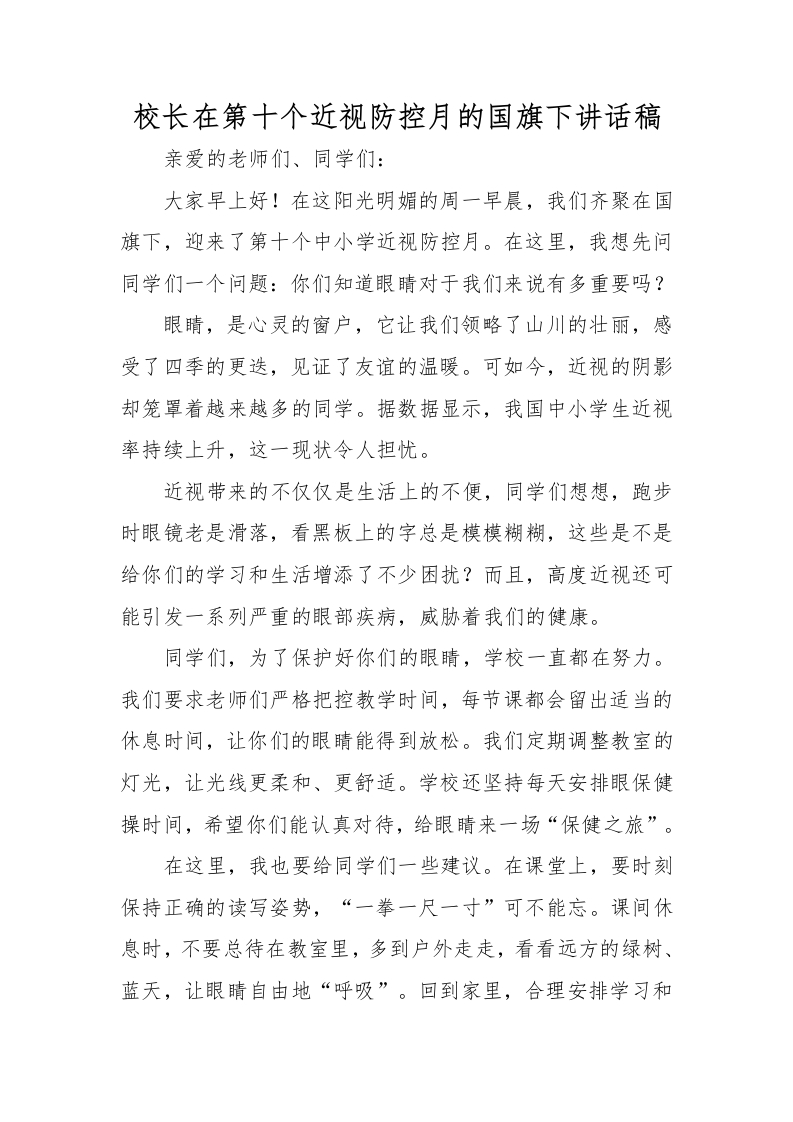 校长在第十个近视防控月的国旗下讲话稿

亲爱的老师们、同学们：

大家早上好！在这阳光明媚的周一早晨，我们齐聚在国旗下，迎来了第十个中小学近视防控月。在这里，我想先问同学们一个问题：你们知道眼睛对于我们来说有多重要吗？

眼睛，是心灵的窗户，它让我们领略了山川的壮丽，感受了四季的更迭，见证了友谊的温暖。可如今，近视的阴影却笼罩着越来越多的同学。据数据显示，我国中小学生近视率持续上升，这一现状令人担忧。

近视带来的不仅仅是生活上的不便，同学们想想，跑步时眼镜老是滑落，看黑板上的字总是模模糊糊，这些是不是给你们的学习和生活增添了不少困扰？而且，高度近视还可能引发一系列严重的眼部疾病，威胁着我们的健康。

同学们，为了保护好你们的眼睛，学校一直都在努力。我们要求老师们严格把控教学时间，每节课都会留出适当的休息时间，让你们的眼睛能得到放松。我们定期调整教室的灯光，让光线更柔和、更舒适。学校还坚持每天安排眼保健操时间，希望你们能认真对待，给眼睛来一场“保健之旅”。

在这里，我也要给同学们一些建议。在课堂上，要时刻保持正确的读写姿势，“一拳一尺一寸”可不能忘。课间休息时，不要总待在教室里，多到户外走走，看看远方的绿树、蓝天，让眼睛自由地“呼吸”。回到家里，合理安排学习和